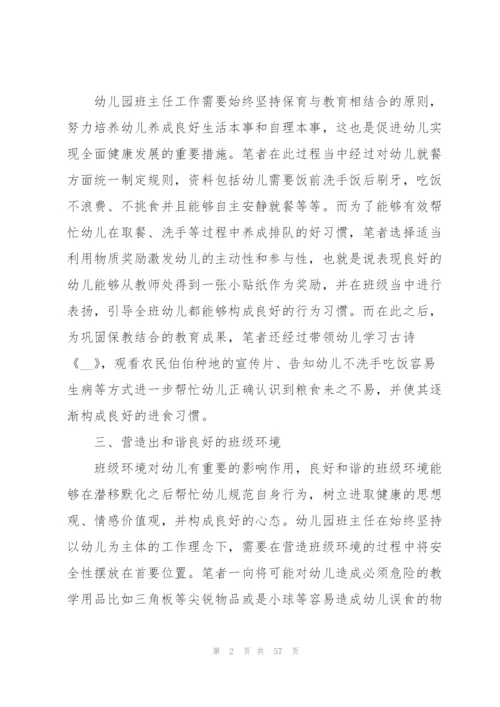 幼儿园班主任工作需要始终坚持保育与教育相结合的原则，努力培养幼儿养成良好生活本事和自理本事，这也是促进幼儿实现全面健康发展的重要措施。笔者在此过程当中经过对幼儿就餐方面统一制定规则，资料包括幼儿需要饭前洗手饭后刷牙，吃饭不浪费、不挑食并且能够自主安静就餐等等。而为了能够有效帮忙幼儿在取餐、洗手等过程中养成排队的好习惯，笔者选择适当利用物质奖励激发幼儿的主动性和参与性，也就是说表现良好的幼儿能够从教师处得到一张小贴纸作为奖励，并在班级当中进行表扬，引导全班幼儿都能够构成良好的行为习惯。而在此之后，为巩固保教结合的教育成果，笔者还经过带领幼儿学习古诗《__》，观看农民伯伯种地的宣传片、告知幼儿不洗手吃饭容易生病等方式进一步帮忙幼儿正确认识到粮食来之不易，并使其逐渐构成良好的进食习惯。

三、营造出和谐良好的班级环境

班级环境对幼儿有重要的影响作用，良好和谐的班级环境能够在潜移默化之后帮忙幼儿规范自身行为，树立进取健康的思想观、情感价值观，并构成良好的心态。幼儿园班主任在始终坚持以幼儿为主体的工作理念下，需要在营造班级环境的过程中将安全性摆放在首要位置。笔者一向将可能对幼儿造成必须危险的教学用品比如三角板等尖锐物品或是小球等容易造成幼儿误食的物

第 2 页 共 57 页